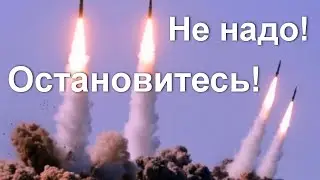 Не надо!

Остановитесь!